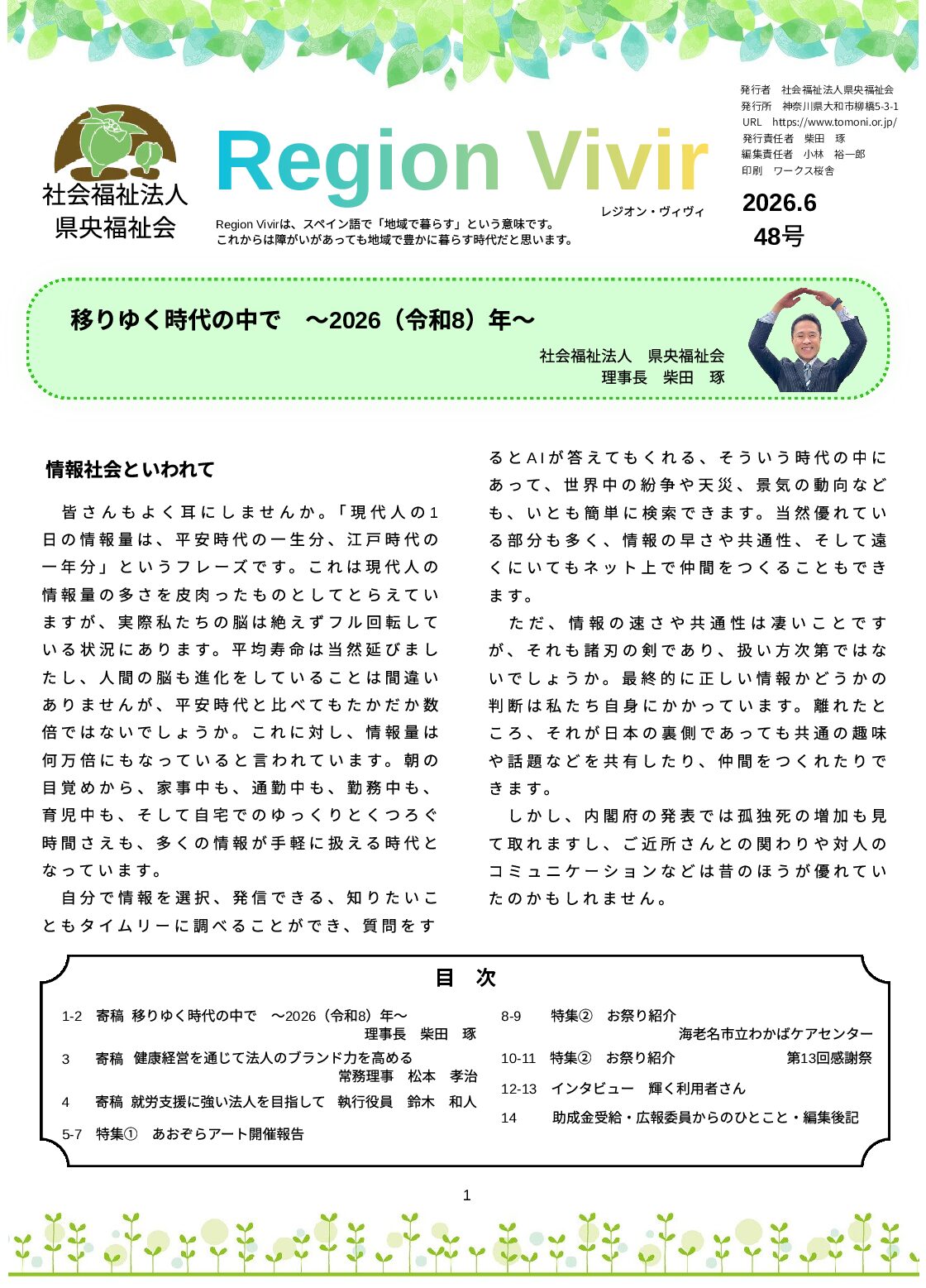 社会福祉法人
県央福祉会

Region Vivir

レジオン・ヴィヴィ

Region Vivirは、スペイン語で「地域で暮らす」という意味です。
これからは障がいがあっても地域で豊かに暮らす時代だと思います。

発行者　社会福祉法人県央福祉会
発行所　神奈川県大和市柳橋5-3-1
URL　https://www.tomoni.or.jp/
発行責任者　柴田　琢
編集責任者　小林　裕一郎
印刷　ワークス桜舎

2026.6
48号

移りゆく時代の中で　～2026（令和8）年～

社会福祉法人　県央福祉会
理事長　柴田　琢

情報社会といわれて

皆さんもよく耳にしませんか。「現代人の1日の情報量は、平安時代の一生分、江戸時代の一年分」というフレーズです。これは現代人の情報量の多さを皮肉ったものとしてとらえていますが、実際私たちの脳は絶えずフル回転している状況にあります。平均寿命は当然延びましたし、人間の脳も進化をしていることは間違いありませんが、平安時代と比べてもたかだか数倍ではないでしょうか。これに対し、情報量は何万倍にもなっていると言われています。朝の目覚めから、家事中も、通勤中も、勤務中も、育児中も、そして自宅でのゆっくりとくつろぐ時間さえも、多くの情報が手軽に扱える時代となっています。

自分で情報を選択、発信できる、知りたいこともタイムリーに調べることができ、質問をするとAIが答えてもくれる、そういう時代の中にあって、世界中の紛争や天災、景気の動向なども、いとも簡単に検索できます。当然優れている部分も多く、情報の早さや共通性、そして遠くにいてもネット上で仲間をつくることもできます。

ただ、情報の速さや共通性は凄いことですが、それも諸刃の剣であり、扱い方次第ではないでしょうか。最終的に正しい情報かどうかの判断は私たち自身にかかっています。離れたところ、それが日本の裏側であっても共通の趣味や話題などを共有したり、仲間をつくれたりできます。

しかし、内閣府の発表では孤独死の増加も見て取れますし、ご近所さんとの関わりや対人のコミュニケーションなどは昔のほうが優れていたのかもしれません。

目　次

1-2　寄稿　移りゆく時代の中で　～2026（令和8）年～　理事長　柴田　琢
3　寄稿　健康経営を通じて法人のブランド力を高める　常務理事　松本　孝治
4　寄稿　就労支援に強い法人を目指して　執行役員　鈴木　和人
5-7　特集①　あおぞらアート開催報告
8-9　特集②　お祭り紹介　海老名市立わかばケアセンター
10-11　特集②　お祭り紹介　第13回感謝祭
12-13　インタビュー　輝く利用者さん
14　助成金受給・広報委員からのひとこと・編集後記

1